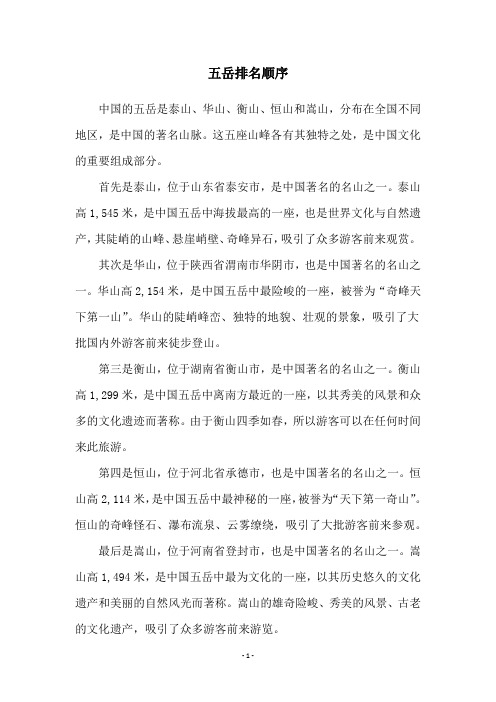 五岳排名顺序

中国的五岳是泰山、华山、衡山、恒山和嵩山，分布在全国不同地区，是中国的著名山脉。这五座山峰各有其独特之处，是中国文化的重要组成部分。

首先是泰山，位于山东省泰安市，是中国著名的名山之一。泰山高 1,545 米，是中国五岳中海拔最高的一座，也是世界文化与自然遗产，其陡峭的山峰、悬崖峭壁、奇峰异石，吸引了众多游客前来观赏。

其次是华山，位于陕西省渭南市华阴市，也是中国著名的名山之一。华山高 2,154 米，是中国五岳中最险峻的一座，被誉为“奇峰天下第一山”。华山的陡峭峰峦、独特的地貌、壮观的景象，吸引了大批国内外游客前来徒步登山。

第三是衡山，位于湖南省衡山市，是中国著名的名山之一。衡山高 1,299 米，是中国五岳中离南方最近的一座，以其秀美的风景和众多的文化遗迹而著称。由于衡山四季如春，所以游客可以在任何时间来此旅游。

第四是恒山，位于河北省承德市，也是中国著名的名山之一。恒山高 2,114 米，是中国五岳中最神秘的一座，被誉为“天下第一奇山”。恒山的奇峰怪石、瀑布流泉、云雾缭绕，吸引了大批游客前来参观。

最后是嵩山，位于河南省登封市，也是中国著名的名山之一。嵩山高 1,494 米，是中国五岳中最为文化的一座，以其历史悠久的文化遗产和美丽的自然风光而著称。嵩山的雄奇险峻、秀美的风景、古老的文化遗产，吸引了众多游客前来游览。

- 1 -